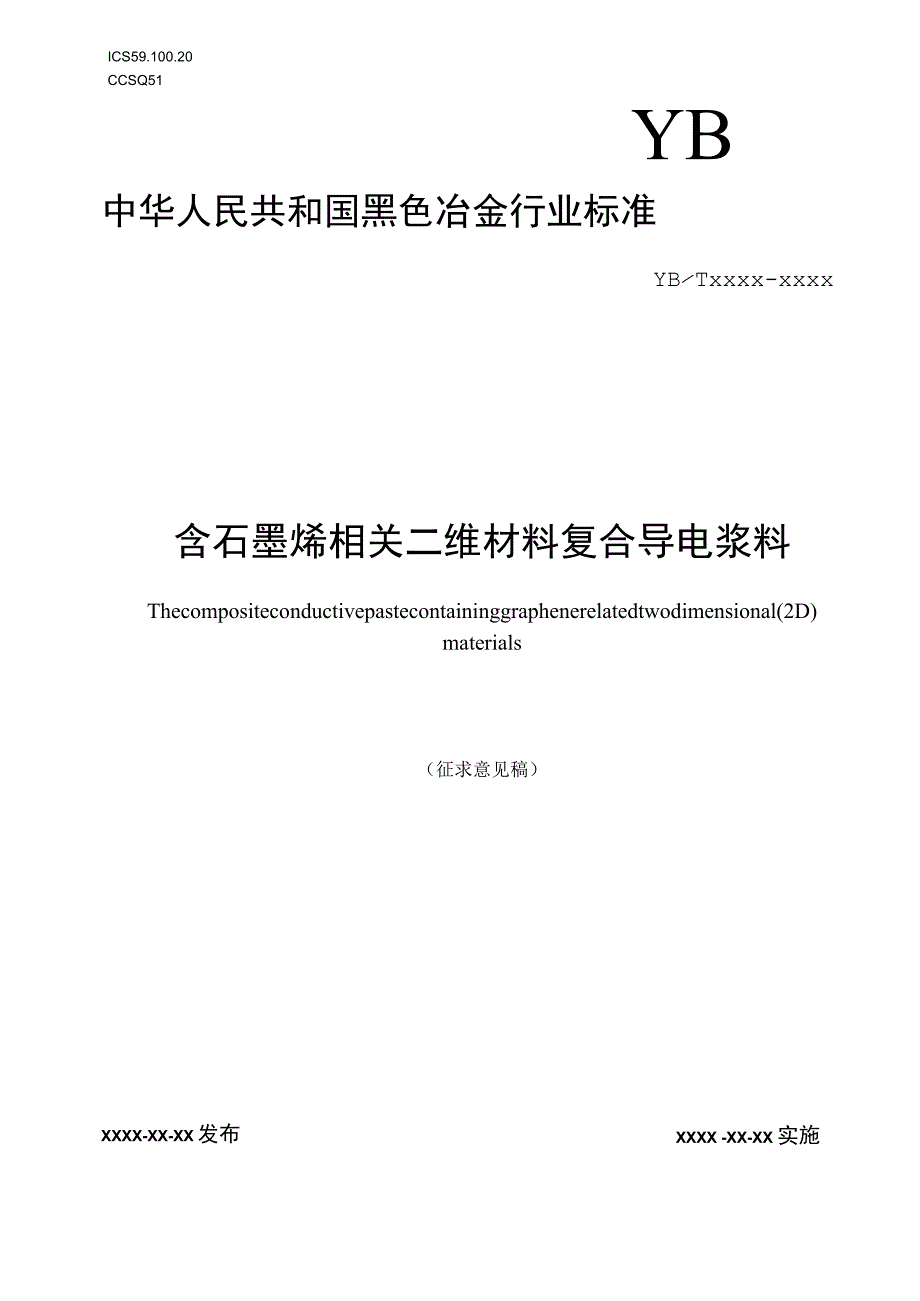 ICS59.100.20
CCSQ51

YB

中华人民共和国黑色冶金行业标准

YB/Txxxx-xxxx

含石墨烯相关二维材料复合导电浆料

Thecompositeconductivepastecontaininggraphenerelatedtwodimensional(2D) materials

（征求意见稿）

XXXX-XX-XX发布

XXXX -XX-XX实施